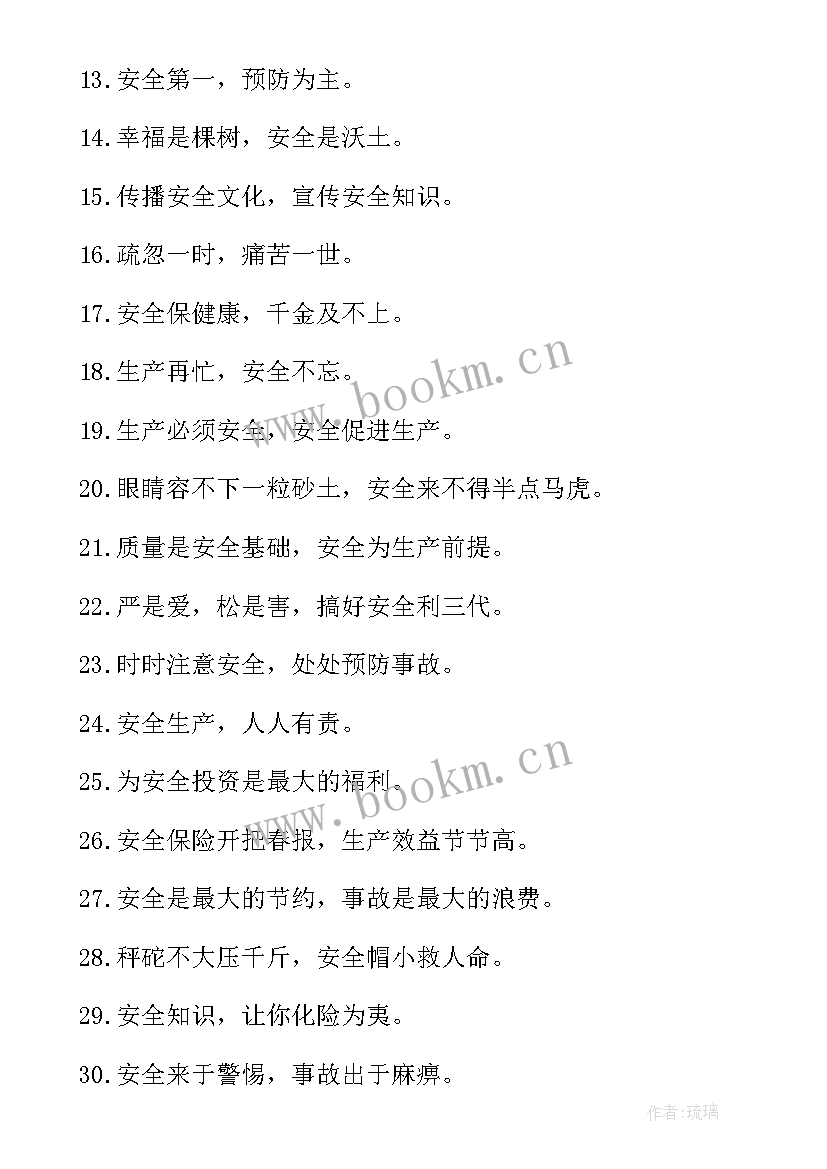 13.安全第一，预防为主。

14.幸福是棵树，安全是沃土。

15.传播安全文化，宣传安全知识。

16.疏忽一时，痛苦一世。

17.安全保健康，千金及不上。

18.生产再忙，安全不忘。

19.生产必须安全，安全促进生产。

20.眼睛容不下一粒砂土，安全来不得半点马虎。

21.质量是安全基础，安全为生产前提。

22.严是爱，松是害，搞好安全利三代。

23.时时注意安全，处处预防事故。

24.安全生产，人人有责。

25.为安全投资是最大的福利。

26.安全保险开把春报，生产效益节节高。

27.安全是最大的节约，事故是最大的浪费。

28.秤砣不大压千斤，安全帽小救人命。

29.安全知识，让你化险为夷。

30.安全来于警惕，事故出于麻痹。

www.bookm.cn

www.bookm.cn

作者:琉璃